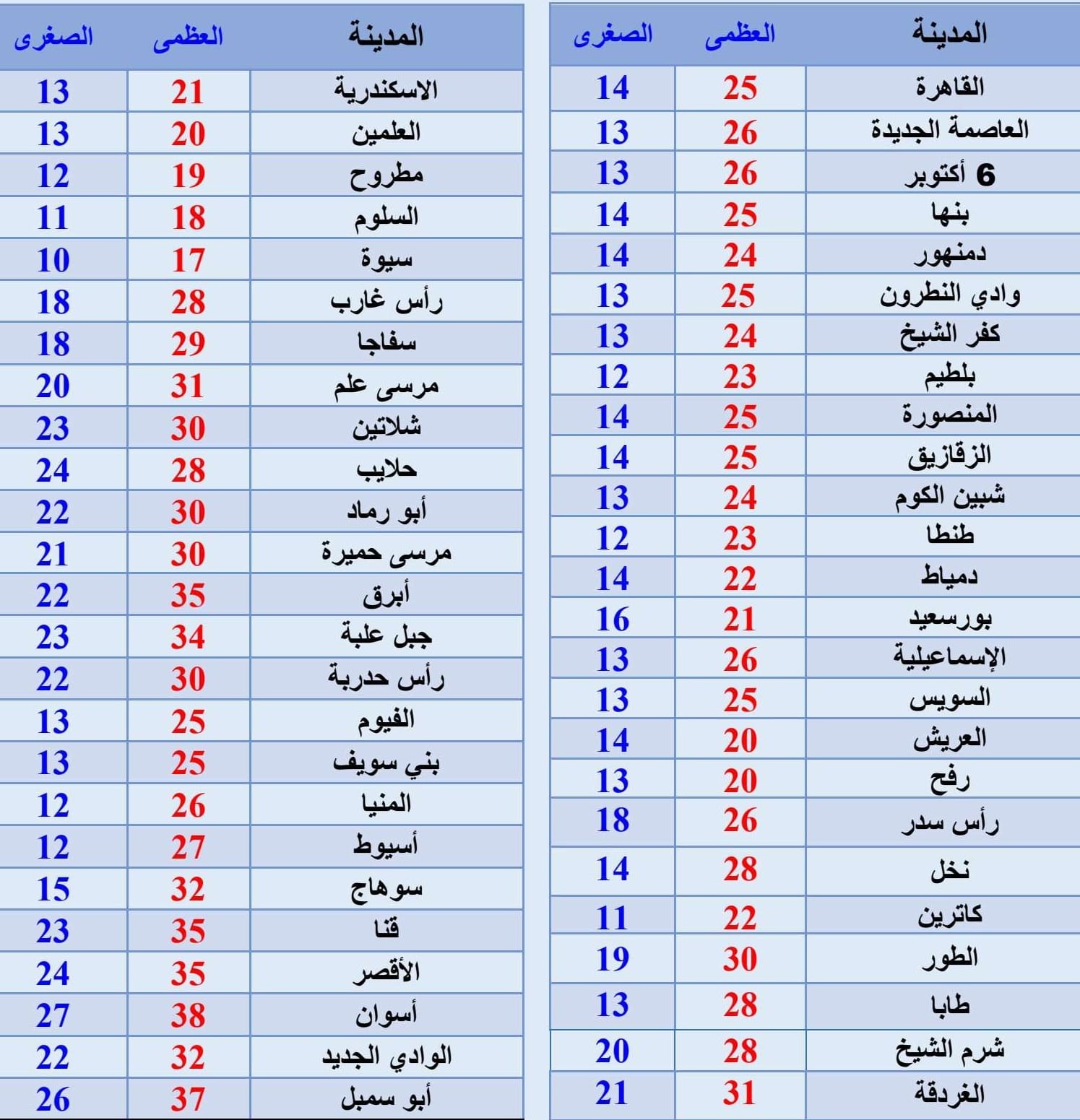 | المدينة | العظمى | الصغرى |
|---|---|---|
| القاهرة | 25 | 14 |
| العاصمة الجديدة | 26 | 13 |
| 6 أكتوبر | 26 | 13 |
| بنها | 25 | 14 |
| دمنهور | 24 | 14 |
| وادي النطرون | 25 | 13 |
| كفر الشيخ | 24 | 13 |
| بلطيم | 23 | 12 |
| المنصورة | 25 | 14 |
| الزقازيق | 25 | 14 |
| شبين الكوم | 24 | 13 |
| طنطا | 23 | 12 |
| دمياط | 22 | 14 |
| بورسعيد | 21 | 16 |
| الإسماعيلية | 26 | 13 |
| السويس | 25 | 13 |
| العريش | 20 | 14 |
| رفح | 20 | 13 |
| رأس سدر | 26 | 18 |
| نخل | 28 | 14 |
| كاترين | 22 | 11 |
| الطور | 30 | 19 |
| طابا | 28 | 13 |
| شرم الشيخ | 28 | 20 |
| الغردقة | 31 | 21 |

| المدينة | العظمى | الصغرى |
|---|---|---|
| الاسكندرية | 21 | 13 |
| العلمين | 20 | 13 |
| مطروح | 19 | 12 |
| السلوم | 18 | 11 |
| سيوة | 17 | 10 |
| رأس غارب | 28 | 18 |
| سفاجا | 29 | 18 |
| مرسى علم | 31 | 20 |
| شلاتين | 30 | 23 |
| حلايب | 28 | 24 |
| أبو رماد | 30 | 22 |
| مرسى حميرة | 30 | 21 |
| أبرق | 35 | 22 |
| جبل علبة | 34 | 23 |
| رأس حدربة | 30 | 22 |
| الفيوم | 25 | 13 |
| بني سويف | 25 | 13 |
| المنيا | 26 | 12 |
| أسيوط | 27 | 12 |
| سوهاج | 32 | 15 |
| قنا | 35 | 23 |
| الأقصر | 35 | 24 |
| أسوان | 38 | 27 |
| الوادي الجديد | 32 | 22 |
| أبو سمبل | 37 | 26 |